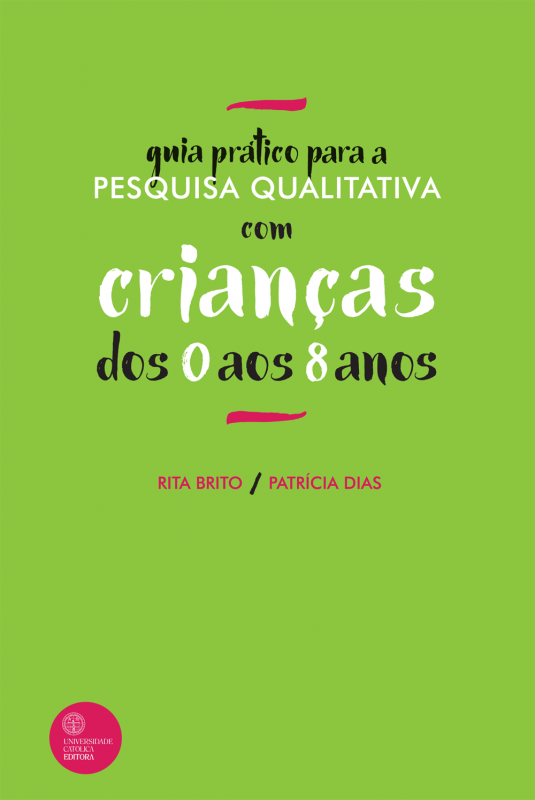 guia prático para a
PESQUISA QUALITATIVA
com
crianças
dos 0 aos 8 anos

RITA BRITO / PATRÍCIA DIAS

UNIVERSIDADE CATÓLICA EDITORA